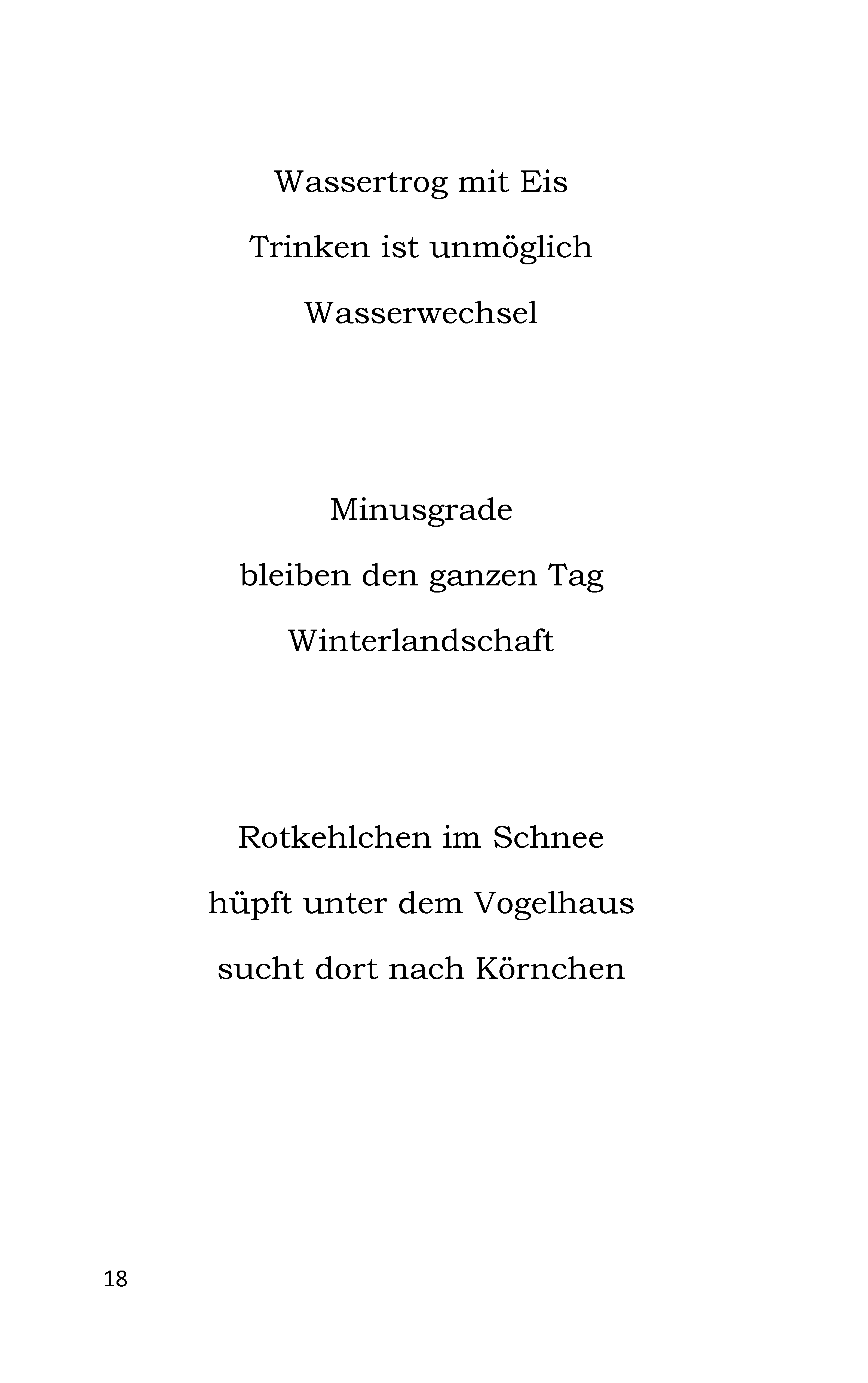 Wassertrog mit Eis
Trinken ist unmöglich
Wasserwechsel

Minusgrade
bleiben den ganzen Tag
Winterlandschaft

Rotkehlchen im Schnee
hüpft unter dem Vogelhaus
sucht dort nach Körnchen

18